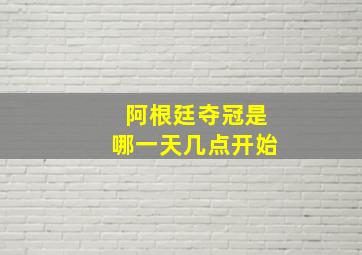 阿根廷夺冠是
哪一天几点开始